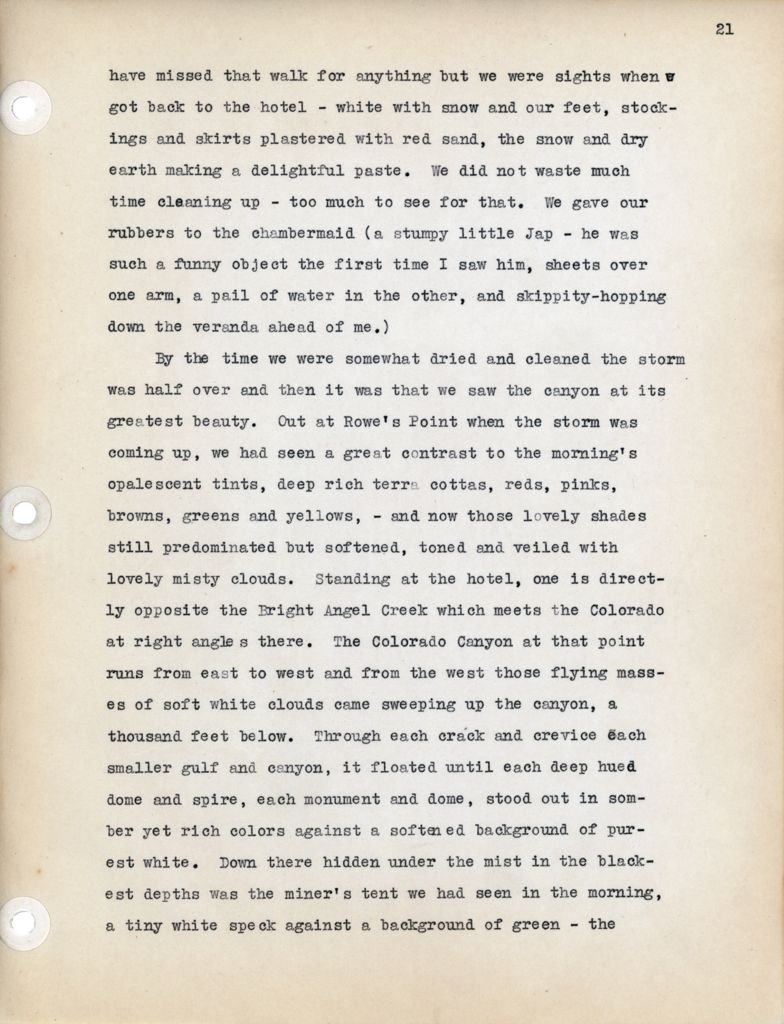 21

have missed that walk for anything but we were sights when w got back to the hotel - white with snow and our feet, stockings and skirts plastered with red sand, the snow and dry earth making a delightful paste. We did not waste much time cleaning up - too much to see for that. We gave our rubbers to the chambermaid (a stumpy little Jap - he was such a funny object the first time I saw him, sheets over one arm, a pail of water in the other, and skippity-hopping down the veranda ahead of me.)

By the time we were somewhat dried and cleaned the storm was half over and then it was that we saw the canyon at its greatest beauty. Out at Rowe's Point when the storm was coming up, we had seen a great contrast to the morning's opalescent tints, deep rich terra cottas, reds, pinks, browns, greens and yellows, - and now those lovely shades still predominated but softened, toned and veiled with lovely misty clouds. Standing at the hotel, one is directly opposite the Bright Angel Creek which meets the Colorado at right angle s there. The Colorado Canyon at that point runs from east to west and from the west those flying masses of soft white clouds came sweeping up the canyon, a thousand feet below. Through each crack and crevice each smaller gulf and canyon, it floated until each deep hued dome and spire, each monument and dome, stood out in somber yet rich colors against a softened background of purest white. Down there hidden under the mist in the blackest depths was the miner's tent we had seen in the morning, a tiny white speck against a background of green - the